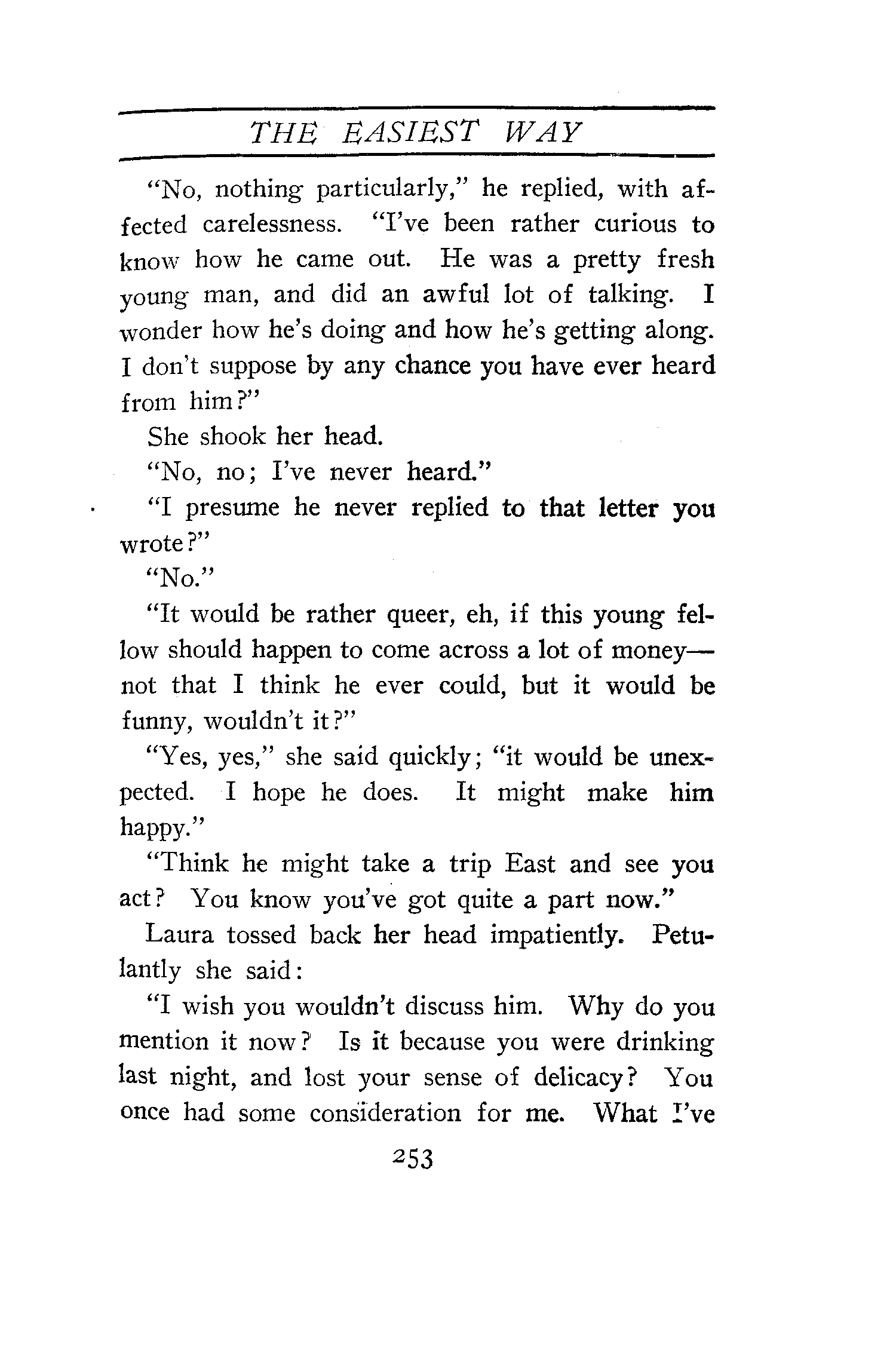 THE EASIEST WAY

"No, nothing particularly," he replied, with affected carelessness. "I've been rather curious to know how he came out. He was a pretty fresh young man, and did an awful lot of talking. I wonder how he's doing and how he's getting along. I don't suppose by any chance you have ever heard from him?"

She shook her head.

"No, no; I've never heard."

"I presume he never replied to that letter you wrote?"

"No."

"It would be rather queer, eh, if this young fellow should happen to come across a lot of money—not that I think he ever could, but it would be funny, wouldn't it?"

"Yes, yes," she said quickly; "it would be unexpected. I hope he does. It might make him happy."

"Think he might take a trip East and see you act? You know you've got quite a part now."

Laura tossed back her head impatiently. Petulantly she said:

"I wish you wouldn't discuss him. Why do you mention it now? Is it because you were drinking last night, and lost your sense of delicacy? You once had some consideration for me. What I've

253